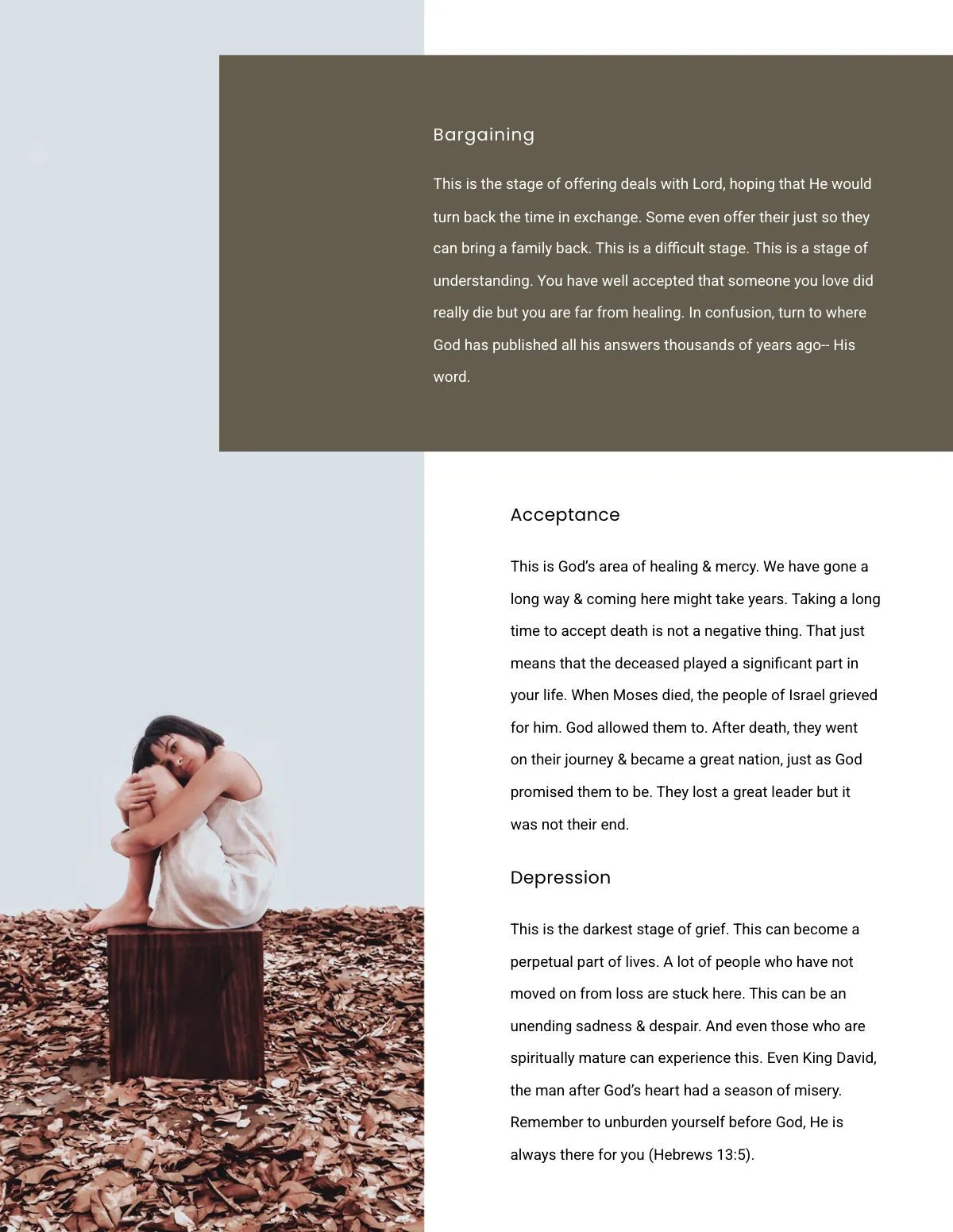 Bargaining

This is the stage of offering deals with Lord, hoping that He would turn back the time in exchange. Some even offer their just so they can bring a family back. This is a difficult stage. This is a stage of understanding. You have well accepted that someone you love did really die but you are far from healing. In confusion, turn to where God has published all his answers thousands of years ago-- His word.

Acceptance

This is God's area of healing & mercy. We have gone a long way & coming here might take years. Taking a long time to accept death is not a negative thing. That just means that the deceased played a significant part in your life. When Moses died, the people of Israel grieved for him. God allowed them to. After death, they went on their journey & became a great nation, just as God promised them to be. They lost a great leader but it was not their end.

Depression

This is the darkest stage of grief. This can become a perpetual part of lives. A lot of people who have not moved on from loss are stuck here. This can be an unending sadness & despair. And even those who are spiritually mature can experience this. Even King David, the man after God's heart had a season of misery. Remember to unburden yourself before God, He is always there for you (Hebrews 13:5).